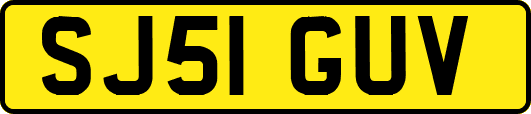 SJ51 GUV